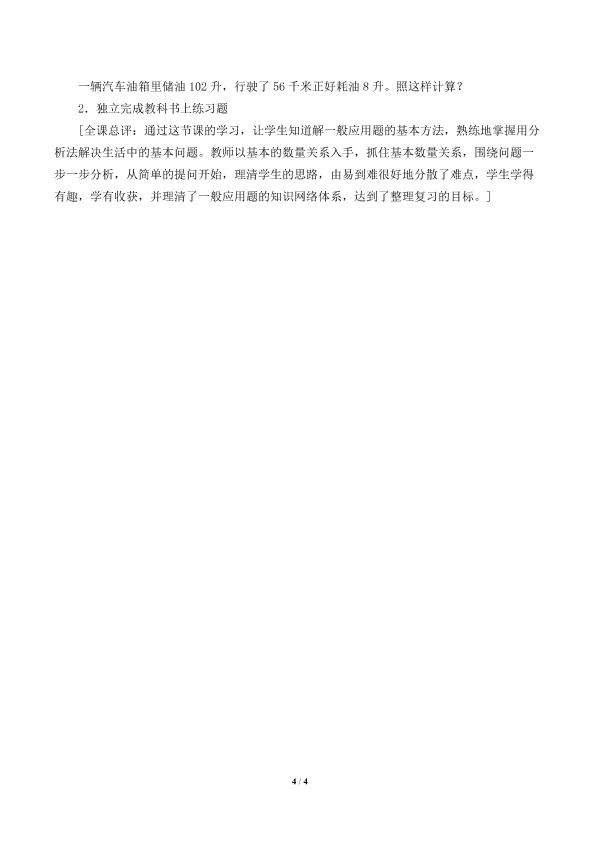 一辆汽车油箱里储油102升，行驶了56千米正好耗油8升。照这样计算？

2．独立完成教科书上练习题

[全课总评：通过这节课的学习，让学生知道解一般应用题的基本方法，熟练地掌握用分析法解决生活中的基本问题。教师以基本的数量关系入手，抓住基本数量关系，围绕问题一步一步分析，从简单的提问开始，理清学生的思路，由易到难很好地分散了难点，学生学得有趣，学有收获，并理清了一般应用题的知识网络体系，达到了整理复习的目标。]

4 / 4